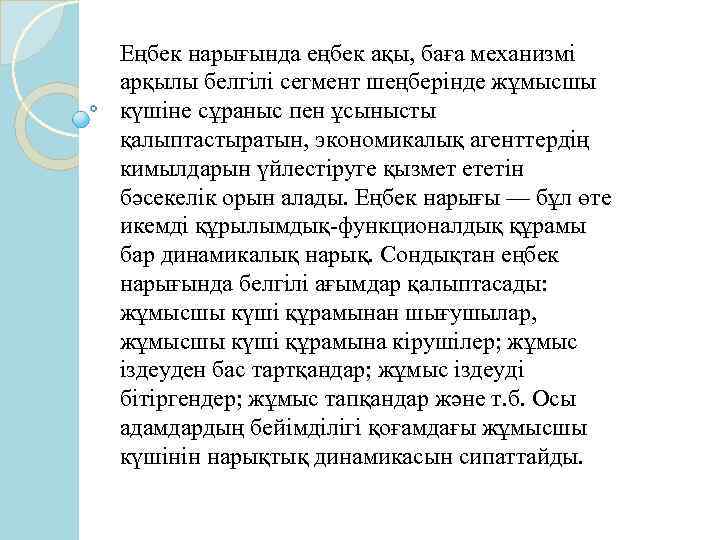 Еңбек нарығында еңбек ақы, баға механизмі арқылы белгілі сегмент шеңберінде жұмысшы күшіне сұраныс пен ұсынысты қалыптастыратын, экономикалық агенттердің кимылдарын үйлестіруге қызмет ететін бәсекелік орын алады. Еңбек нарығы — бұл өте икемді құрылымдық-функционалдық құрамы бар динамикалық нарық. Сондықтан еңбек нарығында белгілі ағымдар қалыптасады: жұмысшы күші құрамынан шығушылар, жұмысшы күші құрамына кірушілер; жұмыс іздеуден бас тартқандар; жұмыс іздеуді бітіргендер; жұмыс тапқандар және т.б. Осы адамдардың бейімділігі қоғамдағы жұмысшы күшінін нарықтық динамикасын сипаттайды.